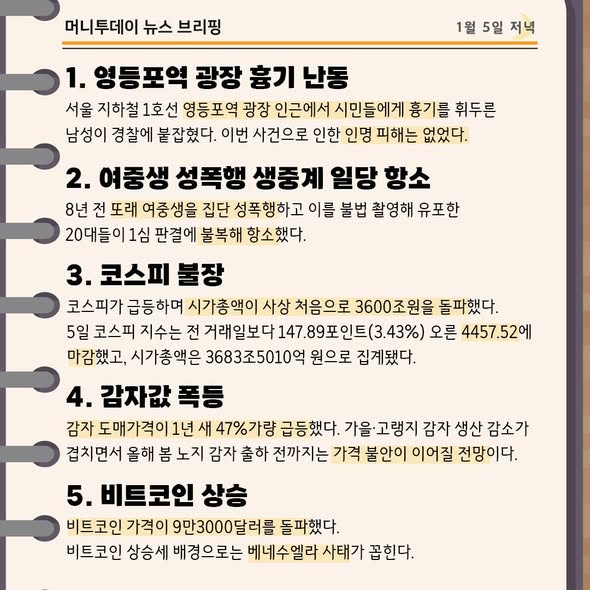 머니투데이 뉴스 브리핑

1월 5일 저녁

1. 영등포역 광장 흉기 난동

서울 지하철 1호선 영등포역 광장 인근에서 시민들에게 흉기를 휘두른 남성이 경찰에 붙잡혔다. 이번 사건으로 인한 인명 피해는 없었다.

2. 여중생 성폭행 생중계 일당 항소

8년 전 또래 여중생을 집단 성폭행하고 이를 불법 촬영해 유포한 20대들이 1심 판결에 불복해 항소했다.

3. 코스피 불장

코스피가 급등하며 시가총액이 사상 처음으로 3600조원을 돌파했다. 5일 코스피 지수는 전 거래일보다 147.89포인트(3.43%) 오른 4457.52에 마감했고, 시가총액은 3683조5010억 원으로 집계됐다.

4. 감자값 폭등

감자 도매가격이 1년 새 47%가량 급등했다. 가을·고랭지 감자 생산 감소가 겹치면서 올해 봄 노지 감자 출하 전까지는 가격 불안이 이어질 전망이다.

5. 비트코인 상승

비트코인 가격이 9만3000달러를 돌파했다. 비트코인 상승세 배경으로는 베네수엘라 사태가 꼽힌다.